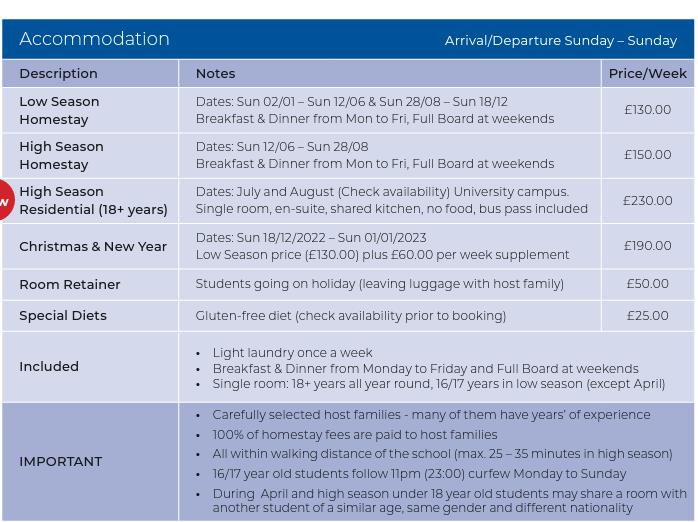 Accommodation Arrival/Departure Sunday – Sunday

| Description | Notes | Price/Week |
|---|---|---|
| Low Season Homestay | Dates: Sun 02/01 – Sun 12/06 & Sun 28/08 – Sun 18/12 Breakfast & Dinner from Mon to Fri, Full Board at weekends | £130.00 |
| High Season Homestay | Dates: Sun 12/06 – Sun 28/08 Breakfast & Dinner from Mon to Fri, Full Board at weekends | £150.00 |
| High Season Residential (18+ years) | Dates: July and August (Check availability) University campus. Single room, en-suite, shared kitchen, no food, bus pass included | £230.00 |
| Christmas & New Year | Dates: Sun 18/12/2022 – Sun 01/01/2023 Low Season price (£130.00) plus £60.00 per week supplement | £190.00 |
| Room Retainer | Students going on holiday (leaving luggage with host family) | £50.00 |
| Special Diets | Gluten-free diet (check availability prior to booking) | £25.00 |
| Included | • Light laundry once a week • Breakfast & Dinner from Monday to Friday and Full Board at weekends • Single room: 18+ years all year round, 16/17 years in low season (except April) | |
| IMPORTANT | • Carefully selected host families - many of them have years' of experience • 100% of homestay fees are paid to host families • All within walking distance of the school (max. 25 – 35 minutes in high season) • 16/17 year old students follow 11pm (23:00) curfew Monday to Sunday • During April and high season under 18 year old students may share a room with another student of a similar age, same gender and different nationality | |

w